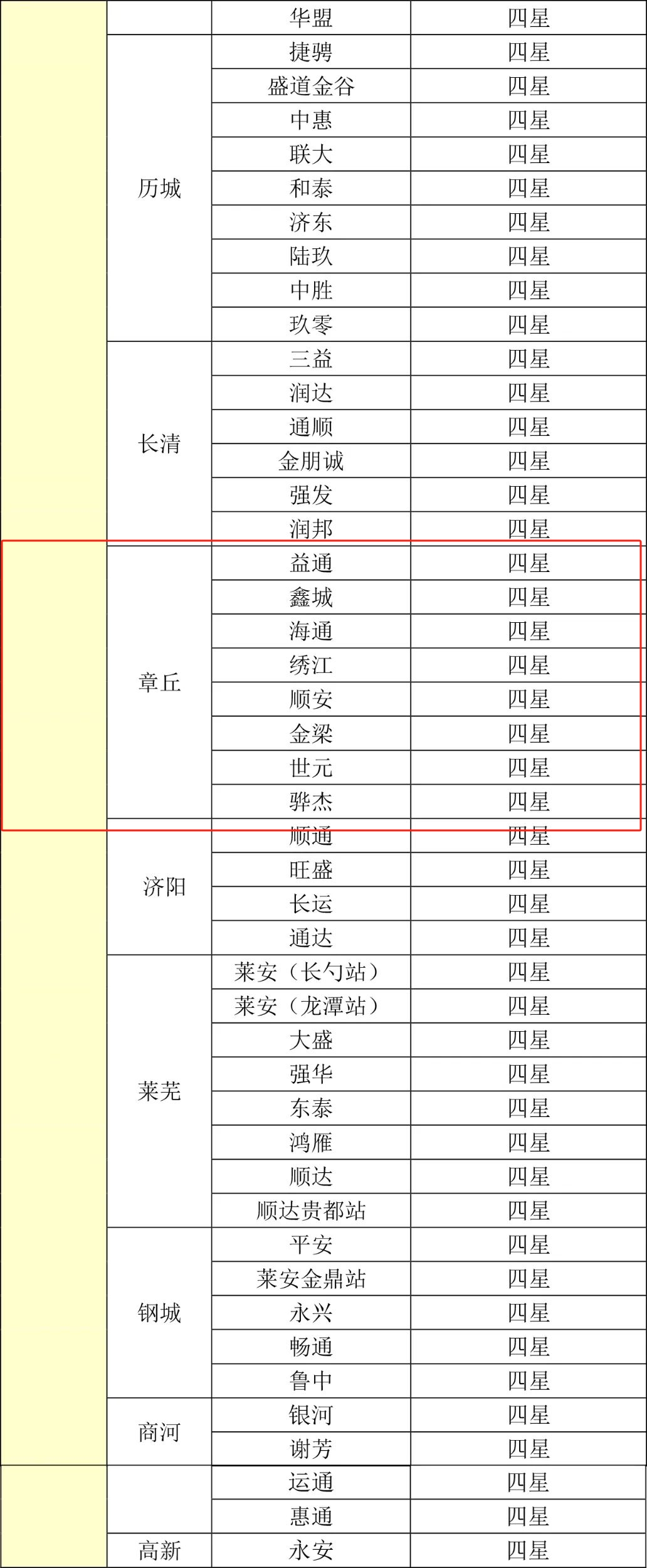 | | | 华盟 | 四星 |
|---|---|---|---|
| | 历城 | 捷骋 | 四星 |
| | | 盛道金谷 | 四星 |
| | | 中惠 | 四星 |
| | | 联大 | 四星 |
| | | 和泰 | 四星 |
| | | 济东 | 四星 |
| | | 陆玖 | 四星 |
| | | 中胜 | 四星 |
| | | 玖零 | 四星 |
| | 长清 | 三益 | 四星 |
| | | 润达 | 四星 |
| | | 通顺 | 四星 |
| | | 金朋诚 | 四星 |
| | | 强发 | 四星 |
| | | 润邦 | 四星 |
| | 章丘 | 益通 | 四星 |
| | | 鑫城 | 四星 |
| | | 海通 | 四星 |
| | | 绣江 | 四星 |
| | | 顺安 | 四星 |
| | | 金梁 | 四星 |
| | | 世元 | 四星 |
| | | 骅杰 | 四星 |
| | 济阳 | 顺通 | 四星 |
| | | 旺盛 | 四星 |
| | | 长运 | 四星 |
| | | 通达 | 四星 |
| | 莱芜 | 莱安（长勺站） | 四星 |
| | | 莱安（龙潭站） | 四星 |
| | | 大盛 | 四星 |
| | | 强华 | 四星 |
| | | 东泰 | 四星 |
| | | 鸿雁 | 四星 |
| | | 顺达 | 四星 |
| | | 顺达贵都站 | 四星 |
| | 钢城 | 平安 | 四星 |
| | | 莱安金鼎站 | 四星 |
| | | 永兴 | 四星 |
| | | 畅通 | 四星 |
| | | 鲁中 | 四星 |
| | 商河 | 银河 | 四星 |
| | | 谢芳 | 四星 |
| | | 运通 | 四星 |
| | | 惠通 | 四星 |
| | 高新 | 永安 | 四星 |